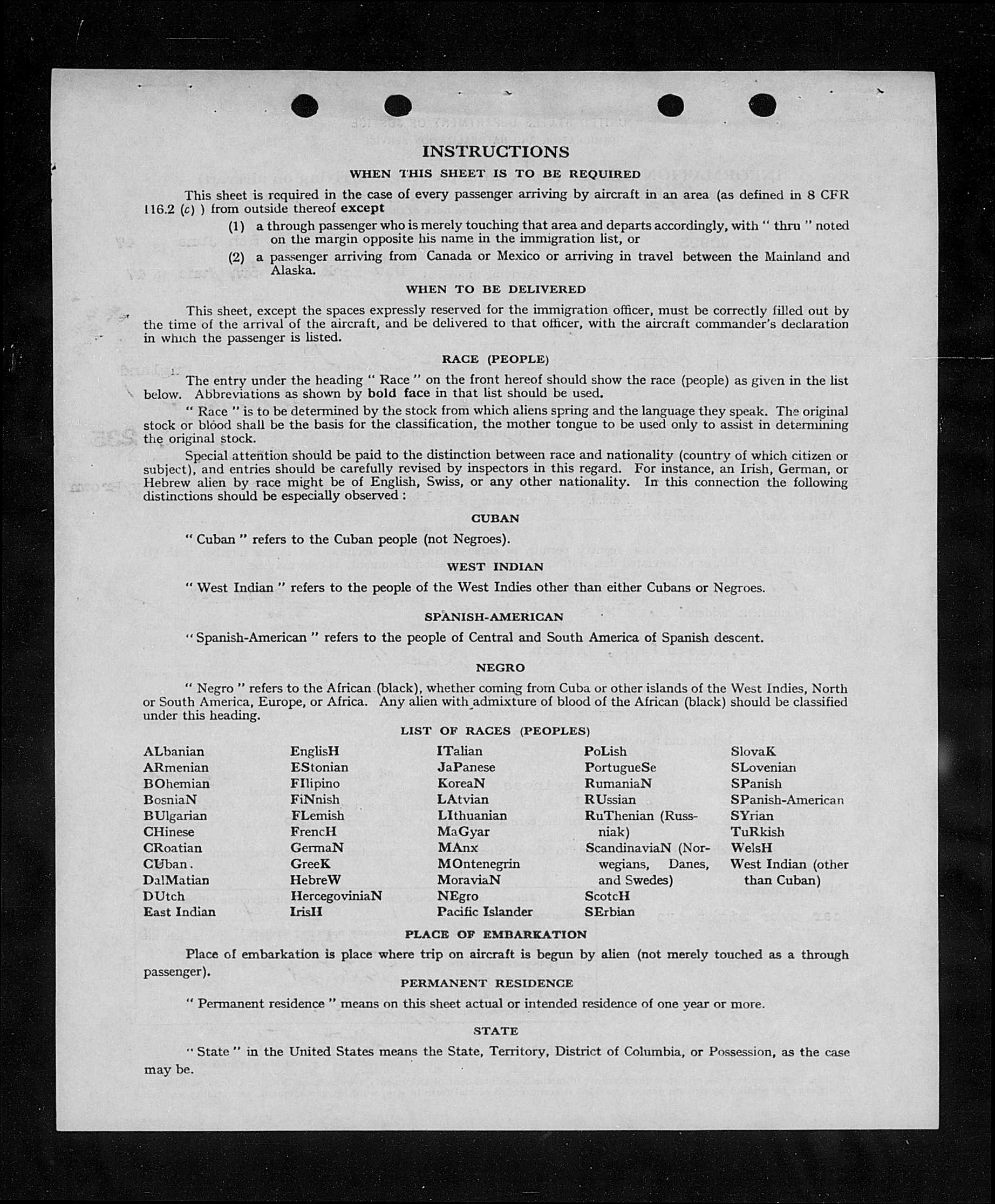 INSTRUCTIONS

WHEN THIS SHEET IS TO BE REQUIRED

This sheet is required in the case of every passenger arriving by aircraft in an area (as defined in 8 CFR 116.2 (c) ) from outside thereof except

(1) a through passenger who is merely touching that area and departs accordingly, with " thru " noted on the margin opposite his name in the immigration list, or

(2) a passenger arriving from Canada or Mexico or arriving in travel between the Mainland and Alaska.

WHEN TO BE DELIVERED

This sheet, except the spaces expressly reserved for the immigration officer, must be correctly filled out by the time of the arrival of the aircraft, and be delivered to that officer, with the aircraft commander's declaration in which the passenger is listed.

RACE (PEOPLE)

The entry under the heading " Race " on the front hereof should show the race (people) as given in the list below. Abbreviations as shown by bold face in that list should be used.

" Race " is to be determined by the stock from which aliens spring and the language they speak. The original stock or blood shall be the basis for the classification, the mother tongue to be used only to assist in determining the original stock.

Special attention should be paid to the distinction between race and nationality (country of which citizen or subject), and entries should be carefully revised by inspectors in this regard. For instance, an Irish, German, or Hebrew alien by race might be of English, Swiss, or any other nationality. In this connection the following distinctions should be especially observed :

CUBAN

" Cuban " refers to the Cuban people (not Negroes).

WEST INDIAN

" West Indian " refers to the people of the West Indies other than either Cubans or Negroes.

SPANISH-AMERICAN

" Spanish-American " refers to the people of Central and South America of Spanish descent.

NEGRO

" Negro " refers to the African (black), whether coming from Cuba or other islands of the West Indies, North or South America, Europe, or Africa. Any alien with admixture of blood of the African (black) should be classified under this heading.

LIST OF RACES (PEOPLES)

ALbanian
ARmenian
BOhemian
BosniaN
BUlgarian
CHinese
CRoatian
CUban.
DalMatian
DUtch
East Indian

EnglisH
EStonian
FIlipino
FiNnish
FLemish
FrencH
GermaN
GreeK
HebreW
HercegoviniaN
IrisH

ITalian
JaPanese
KoreaN
LAtvian
LIthuanian
MaGyar
MAnx
MOntenegrin
MoraviaN
NEgro
Pacific Islander

PoLish
PortugueSe
RumaniaN
RUssian
RuThenian (Russniak)
ScandinaviaN (Norwegians, Danes, and Swedes)
ScotcH
SErbian

SlovaK
SLovenian
SPanish
SPanish-American
SYrian
TuRkish
WelsH
West Indian (other than Cuban)

PLACE OF EMBARKATION

Place of embarkation is place where trip on aircraft is begun by alien (not merely touched as a through passenger).

PERMANENT RESIDENCE

" Permanent residence " means on this sheet actual or intended residence of one year or more.

STATE

" State " in the United States means the State, Territory, District of Columbia, or Possession, as the case may be.